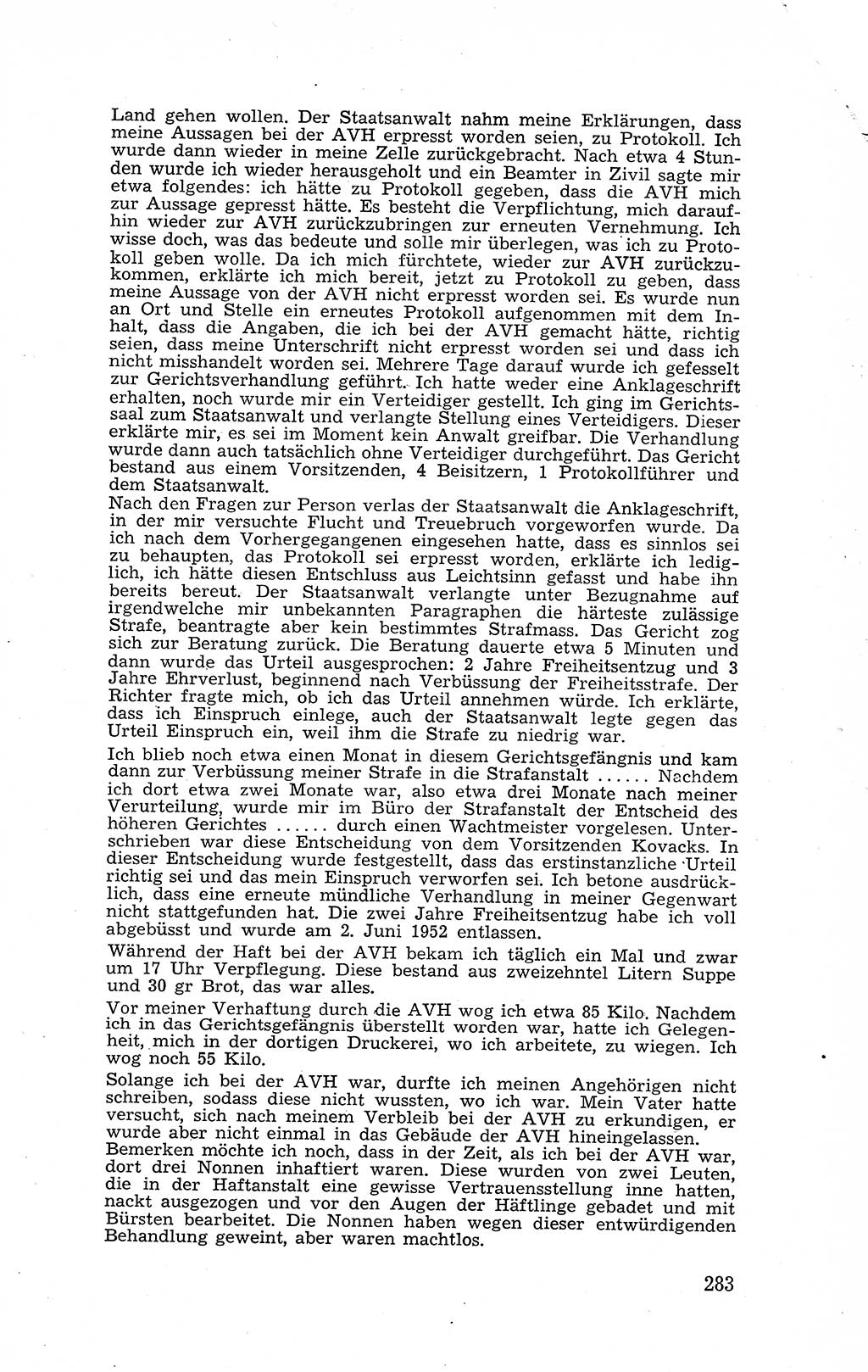 Land gehen wollen. Der Staatsanwalt nahm meine Erklärungen, dass meine Aussagen bei der AVH erpresst worden seien, zu Protokoll. Ich wurde dann wieder in meine Zelle zurückgebracht. Nach etwa 4 Stunden wurde ich wieder herausgeholt und ein Beamter in Zivil sagte mir etwa folgendes: ich hätte zu Protokoll gegeben, dass die AVH mich zur Aussage gepresst hätte. Es besteht die Verpflichtung, mich daraufhin wieder zur AVH zurückzubringen zur erneuten Vernehmung. Ich wisse doch, was das bedeute und solle mir überlegen, was ich zu Protokoll geben wolle. Da ich mich fürchtete, wieder zur AVH zurückzukommen, erklärte ich mich bereit, jetzt zu Protokoll zu geben, dass meine Aussage von der AVH nicht erpresst worden sei. Es wurde nun an Ort und Stelle ein erneutes Protokoll aufgenommen mit dem Inhalt, dass die Angaben, die ich bei der AVH gemacht hätte, richtig seien, dass meine Unterschrift nicht erpresst worden sei und dass ich nicht misshandelt worden sei. Mehrere Tage darauf wurde ich gefesselt zur Gerichtsverhandlung geführt. Ich hatte weder eine Anklageschrift erhalten, noch wurde mir ein Verteidiger gestellt. Ich ging im Gerichtssaal zum Staatsanwalt und verlangte Stellung eines Verteidigers. Dieser erklärte mir, es sei im Moment kein Anwalt greifbar. Die Verhandlung wurde dann auch tatsächlich ohne Verteidiger durchgeführt. Das Gericht bestand aus einem Vorsitzenden, 4 Beisitzern, 1 Protokollführer und dem Staatsanwalt.
Nach den Fragen zur Person verlas der Staatsanwalt die Anklageschrift, in der mir versuchte Flucht und Treuebruch vorgeworfen wurde. Da ich nach dem Vorhergegangenen eingesehen hatte, dass es sinnlos sei zu behaupten, das Protokoll sei erpresst worden, erklärte ich lediglich, ich hätte diesen Entschluss aus Leichtsinn gefasst und habe ihn bereits bereut. Der Staatsanwalt verlangte unter Bezugnahme auf irgendwelche mir unbekannten Paragraphen die härteste zulässige Strafe, beantragte aber kein bestimmtes Strafmass. Das Gericht zog sich zur Beratung zurück. Die Beratung dauerte etwa 5 Minuten und dann wurde das Urteil ausgesprochen: 2 Jahre Freiheitsentzug und 3 Jahre Ehrverlust, beginnend nach Verbüssung der Freiheitsstrafe. Der Richter fragte mich, ob ich das Urteil annehmen würde. Ich erklärte, dass ich Einspruch einlege, auch der Staatsanwalt legte gegen das Urteil Einspruch ein, weil ihm die Strafe zu niedrig war.

Ich blieb noch etwa einen Monat in diesem Gerichtsgefängnis und kam dann zur Verbüssung meiner Strafe in die Strafanstalt ...... Nachdem ich dort etwa zwei Monate war, also etwa drei Monate nach meiner Verurteilung, wurde mir im Büro der Strafanstalt der Entscheid des höheren Gerichtes ...... durch einen Wachtmeister vorgelesen. Unterschrieben war diese Entscheidung von dem Vorsitzenden Kovacks. In dieser Entscheidung wurde festgestellt, dass das erstinstanzliche Urteil richtig sei und das mein Einspruch verworfen sei. Ich betone ausdrücklich, dass eine erneute mündliche Verhandlung in meiner Gegenwart nicht stattgefunden hat. Die zwei Jahre Freiheitsentzug habe ich voll abgebüsst und wurde am 2. Juni 1952 entlassen.

Während der Haft bei der AVH bekam ich täglich ein Mal und zwar um 17 Uhr Verpflegung. Diese bestand aus zweizehntel Litern Suppe und 30 gr Brot, das war alles.

Vor meiner Verhaftung durch die AVH wog ich etwa 85 Kilo. Nachdem ich in das Gerichtsgefängnis überstellt worden war, hatte ich Gelegenheit, mich in der dortigen Druckerei, wo ich arbeitete, zu wiegen. Ich wog noch 55 Kilo.

Solange ich bei der AVH war, durfte ich meinen Angehörigen nicht schreiben, sodass diese nicht wussten, wo ich war. Mein Vater hatte versucht, sich nach meinem Verbleib bei der AVH zu erkundigen, er wurde aber nicht einmal in das Gebäude der AVH hineingelassen.
Bemerken möchte ich noch, dass in der Zeit, als ich bei der AVH war, dort drei Nonnen inhaftiert waren. Diese wurden von zwei Leuten, die in der Haftanstalt eine gewisse Vertrauensstellung inne hatten, nackt ausgezogen und vor den Augen der Häftlinge gebadet und mit Bürsten bearbeitet. Die Nonnen haben wegen dieser entwürdigenden Behandlung geweint, aber waren machtlos.

283